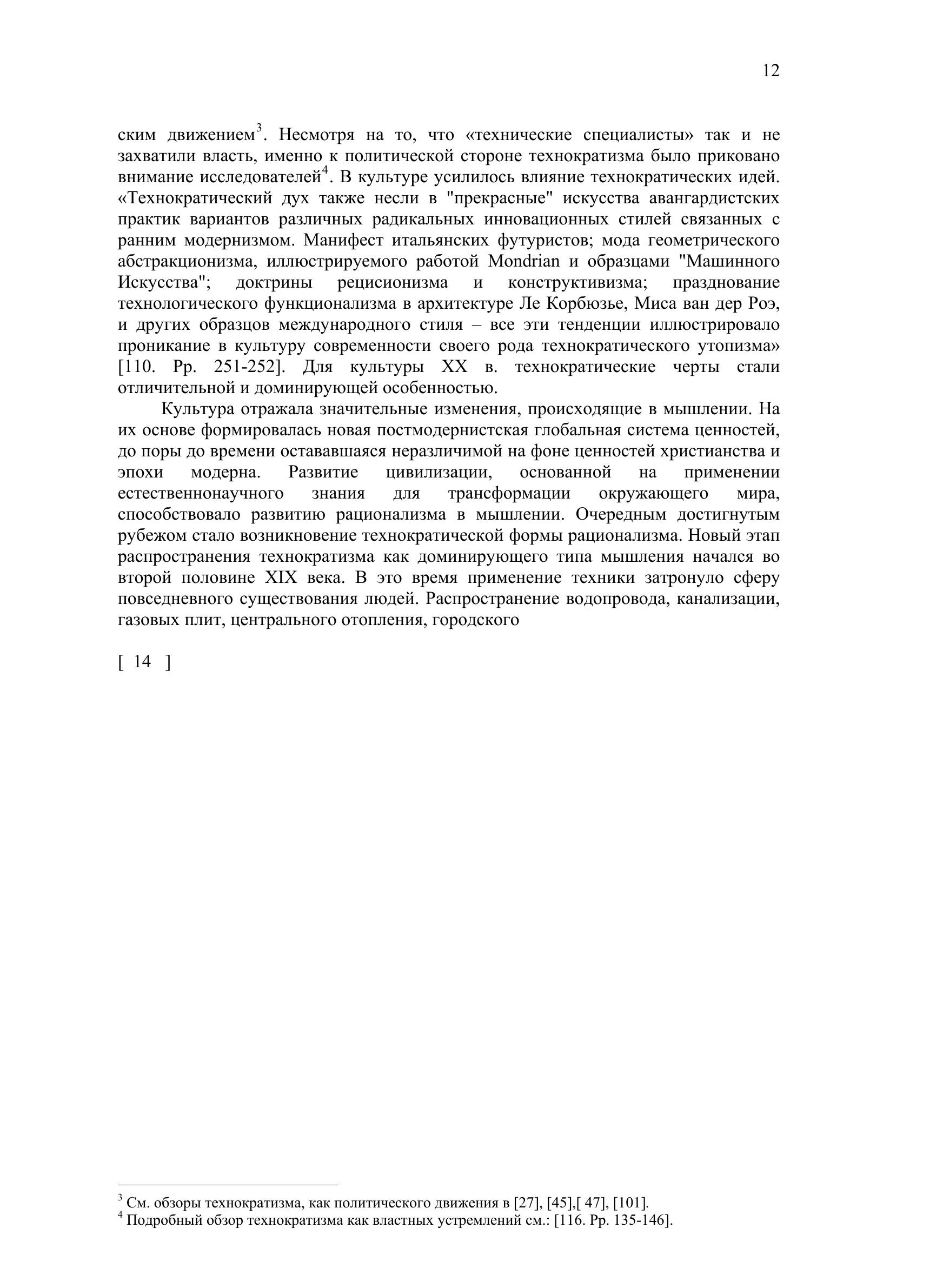 12

ским движением$^3$. Несмотря на то, что «технические специалисты» так и не захватили власть, именно к политической стороне технократизма было приковано внимание исследователей$^4$. В культуре усилилось влияние технократических идей. «Технократический дух также несли в "прекрасные" искусства авангардистских практик вариантов различных радикальных инновационных стилей связанных с ранним модернизмом. Манифест итальянских футуристов; мода геометрического абстракционизма, иллюстрируемого работой Mondrian и образцами "Машинного Искусства"; доктрины рецисионизма и конструктивизма; празднование технологического функционализма в архитектуре Ле Корбюзье, Миса ван дер Роэ, и других образцов международного стиля – все эти тенденции иллюстрировало проникание в культуру современности своего рода технократического утопизма» [110. Pp. 251-252]. Для культуры XX в. технократические черты стали отличительной и доминирующей особенностью.

Культура отражала значительные изменения, происходящие в мышлении. На их основе формировалась новая постмодернистская глобальная система ценностей, до поры до времени остававшаяся неразличимой на фоне ценностей христианства и эпохи модерна. Развитие цивилизации, основанной на применении естественнонаучного знания для трансформации окружающего мира, способствовало развитию рационализма в мышлении. Очередным достигнутым рубежом стало возникновение технократической формы рационализма. Новый этап распространения технократизма как доминирующего типа мышления начался во второй половине XIX века. В это время применение техники затронуло сферу повседневного существования людей. Распространение водопровода, канализации, газовых плит, центрального отопления, городского

[ 14 ]

$^3$ См. обзоры технократизма, как политического движения в [27], [45],[ 47], [101].
$^4$ Подробный обзор технократизма как властных устремлений см.: [116. Pp. 135-146].